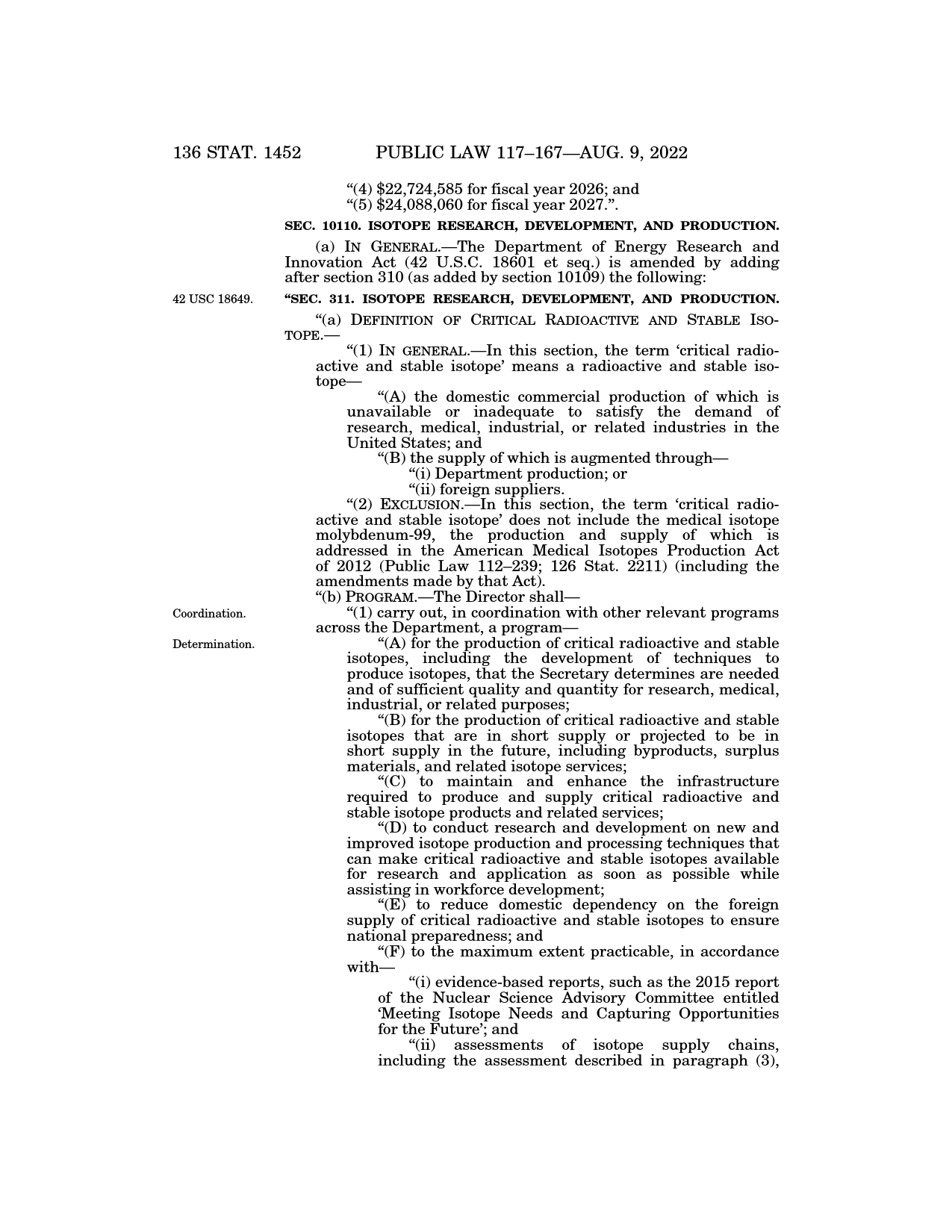 136 STAT. 1452 PUBLIC LAW 117–167—AUG. 9, 2022

"(4) \$22,724,585 for fiscal year 2026; and
"(5) \$24,088,060 for fiscal year 2027.".

SEC. 10110. ISOTOPE RESEARCH, DEVELOPMENT, AND PRODUCTION.

(a) IN GENERAL.—The Department of Energy Research and Innovation Act (42 U.S.C. 18601 et seq.) is amended by adding after section 310 (as added by section 10109) the following:

42 USC 18649.

"SEC. 311. ISOTOPE RESEARCH, DEVELOPMENT, AND PRODUCTION.

"(a) DEFINITION OF CRITICAL RADIOACTIVE AND STABLE ISOTOPE.—

"(1) IN GENERAL.—In this section, the term 'critical radioactive and stable isotope' means a radioactive and stable isotope—

"(A) the domestic commercial production of which is unavailable or inadequate to satisfy the demand of research, medical, industrial, or related industries in the United States; and

"(B) the supply of which is augmented through—

"(i) Department production; or

"(ii) foreign suppliers.

"(2) EXCLUSION.—In this section, the term 'critical radioactive and stable isotope' does not include the medical isotope molybdenum-99, the production and supply of which is addressed in the American Medical Isotopes Production Act of 2012 (Public Law 112–239; 126 Stat. 2211) (including the amendments made by that Act).

"(b) PROGRAM.—The Director shall—

Coordination.

"(1) carry out, in coordination with other relevant programs across the Department, a program—

Determination.

"(A) for the production of critical radioactive and stable isotopes, including the development of techniques to produce isotopes, that the Secretary determines are needed and of sufficient quality and quantity for research, medical, industrial, or related purposes;

"(B) for the production of critical radioactive and stable isotopes that are in short supply or projected to be in short supply in the future, including byproducts, surplus materials, and related isotope services;

"(C) to maintain and enhance the infrastructure required to produce and supply critical radioactive and stable isotope products and related services;

"(D) to conduct research and development on new and improved isotope production and processing techniques that can make critical radioactive and stable isotopes available for research and application as soon as possible while assisting in workforce development;

"(E) to reduce domestic dependency on the foreign supply of critical radioactive and stable isotopes to ensure national preparedness; and

"(F) to the maximum extent practicable, in accordance with—

"(i) evidence-based reports, such as the 2015 report of the Nuclear Science Advisory Committee entitled 'Meeting Isotope Needs and Capturing Opportunities for the Future'; and

"(ii) assessments of isotope supply chains, including the assessment described in paragraph (3),